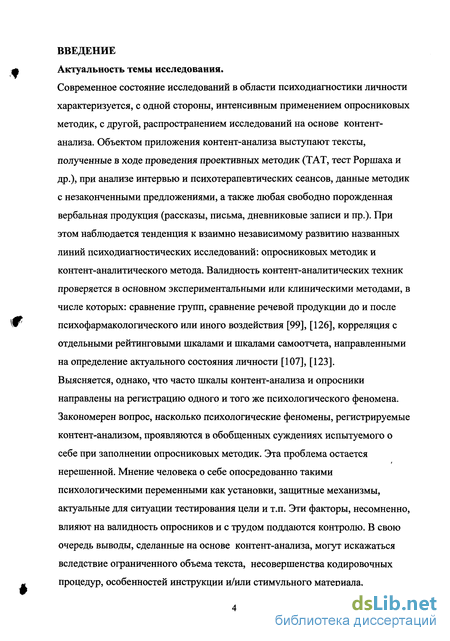 ВВЕДЕНИЕ

Актуальность темы исследования.

Современное состояние исследований в области психодиагностики личности характеризуется, с одной стороны, интенсивным применением опросниковых методик, с другой, распространением исследований на основе контент-анализа. Объектом приложения контент-анализа выступают тексты, полученные в ходе проведения проективных методик (ТАТ, тест Роршаха и др.), при анализе интервью и психотерапевтических сеансов, данные методик с незаконченными предложениями, а также любая свободно порожденная вербальная продукция (рассказы, письма, дневниковые записи и пр.). При этом наблюдается тенденция к взаимно независимому развитию названных линий психодиагностических исследований: опросниковых методик и контент-аналитического метода. Валидность контент-аналитических техник проверяется в основном экспериментальными или клиническими методами, в числе которых: сравнение групп, сравнение речевой продукции до и после психофармакологического или иного воздействия [99], [126], корреляция с отдельными рейтинговыми шкалами и шкалами самоотчета, направленными на определение актуального состояния личности [107], [123].

Выясняется, однако, что часто шкалы контент-анализа и опросники направлены на регистрацию одного и того же психологического феномена. Закономерен вопрос, насколько психологические феномены, регистрируемые контент-анализом, проявляются в обобщенных суждениях испытуемого о себе при заполнении опросниковых методик. Эта проблема остается нерешенной. Мнение человека о себе опосредованно такими психологическими переменными как установки, защитные механизмы, актуальные для ситуации тестирования цели и т.п. Эти факторы, несомненно, влияют на валидность опросников и с трудом поддаются контролю. В свою очередь выводы, сделанные на основе контент-анализа, могут искажаться вследствие ограниченного объема текста, несовершенства кодировочных процедур, особенностей инструкции и/или стимульного материала.

4

dsLib.net
библиотека диссертаций